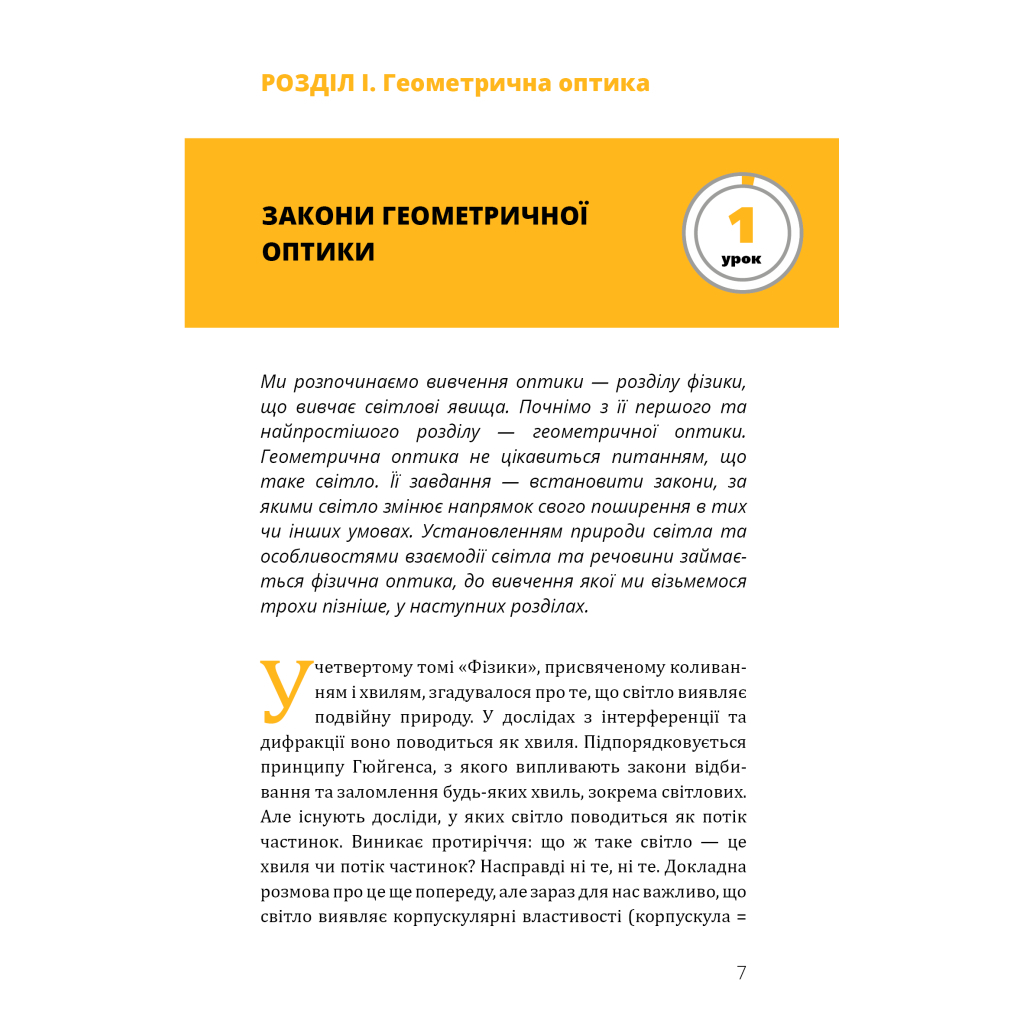 РОЗДІЛ І. Геометрична оптика

ЗАКОНИ ГЕОМЕТРИЧНОЇ ОПТИКИ

1
урок

Ми розпочинаємо вивчення оптики — розділу фізики, що вивчає світлові явища. Почнімо з її першого та найпростішого розділу — геометричної оптики. Геометрична оптика не цікавиться питанням, що таке світло. Її завдання — встановити закони, за якими світло змінює напрямок свого поширення в тих чи інших умовах. Установленням природи світла та особливостями взаємодії світла та речовини займається фізична оптика, до вивчення якої ми візьмемося трохи пізніше, у наступних розділах.

У четвертому томі «Фізики», присвяченому коливанням і хвилям, згадувалося про те, що світло виявляє подвійну природу. У дослідах з інтерференції та дифракції воно поводиться як хвиля. Підпорядковується принципу Гюйгенса, з якого випливають закони відбивання та заломлення будь-яких хвиль, зокрема світлових. Але існують досліди, у яких світло поводиться як потік частинок. Виникає протиріччя: що ж таке світло — це хвиля чи потік частинок? Насправді ні те, ні те. Докладна розмова про це ще попереду, але зараз для нас важливо, що світло виявляє корпускулярні властивості (корпускула =

7